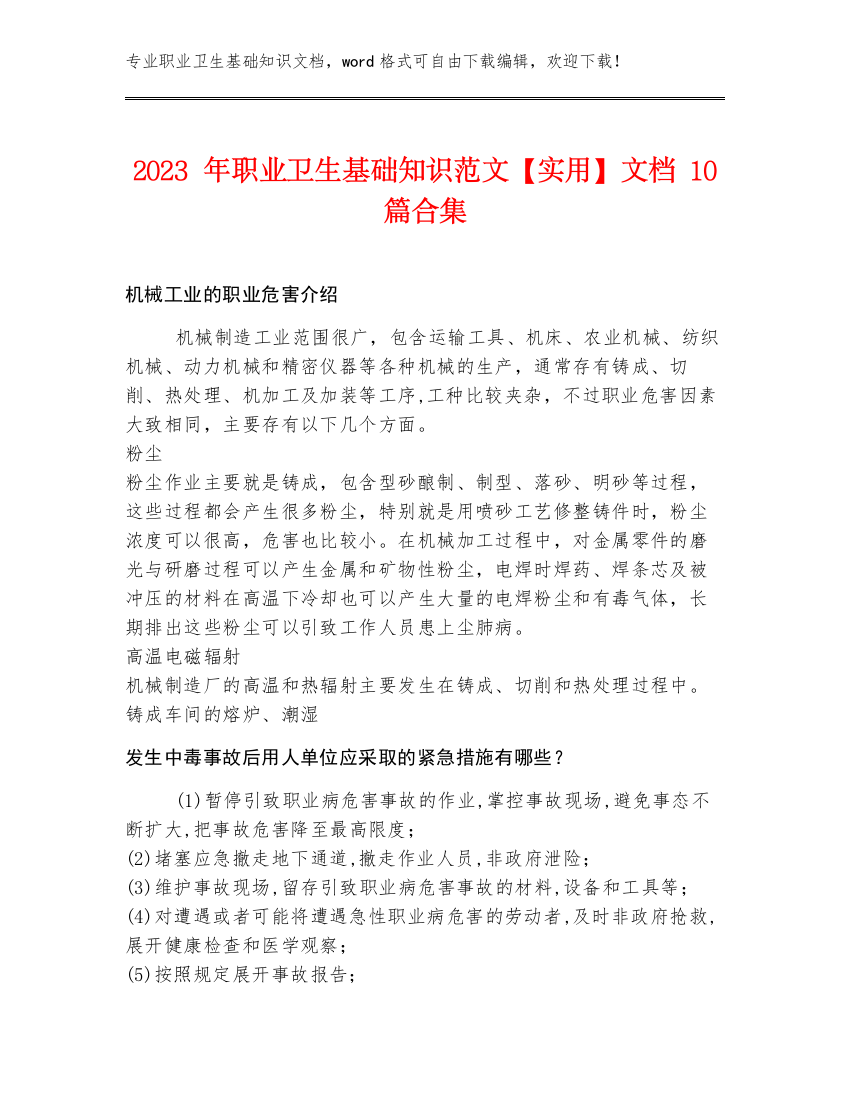 专业职业卫生基础知识文档，word 格式可自由下载编辑，欢迎下载！

2023 年职业卫生基础知识范文【实用】文档 10 篇合集

机械工业的职业危害介绍

机械制造工业范围很广，包含运输工具、机床、农业机械、纺织机械、动力机械和精密仪器等各种机械的生产，通常存有铸成、切削、热处理、机加工及加装等工序,工种比较夹杂，不过职业危害因素大致相同，主要存有以下几个方面。
粉尘
粉尘作业主要就是铸成，包含型砂酿制、制型、落砂、明砂等过程，这些过程都会产生很多粉尘，特别就是用喷砂工艺修整铸件时，粉尘浓度可以很高，危害也比较小。在机械加工过程中，对金属零件的磨光与研磨过程可以产生金属和矿物性粉尘，电焊时焊药、焊条芯及被冲压的材料在高温下冷却也可以产生大量的电焊粉尘和有毒气体，长期排出这些粉尘可以引致工作人员患上尘肺病。
高温电磁辐射
机械制造厂的高温和热辐射主要发生在铸成、切削和热处理过程中。铸成车间的熔炉、潮湿

发生中毒事故后用人单位应采取的紧急措施有哪些？

(1)暂停引致职业病危害事故的作业,掌控事故现场,避免事态不断扩大,把事故危害降至最高限度；
(2)堵塞应急撤走地下通道,撤走作业人员,非政府泄险；
(3)维护事故现场,留存引致职业病危害事故的材料,设备和工具等；
(4)对遭遇或者可能将遭遇急性职业病危害的劳动者,及时非政府抢救,展开健康检查和医学观察；
(5)按照规定展开事故报告；